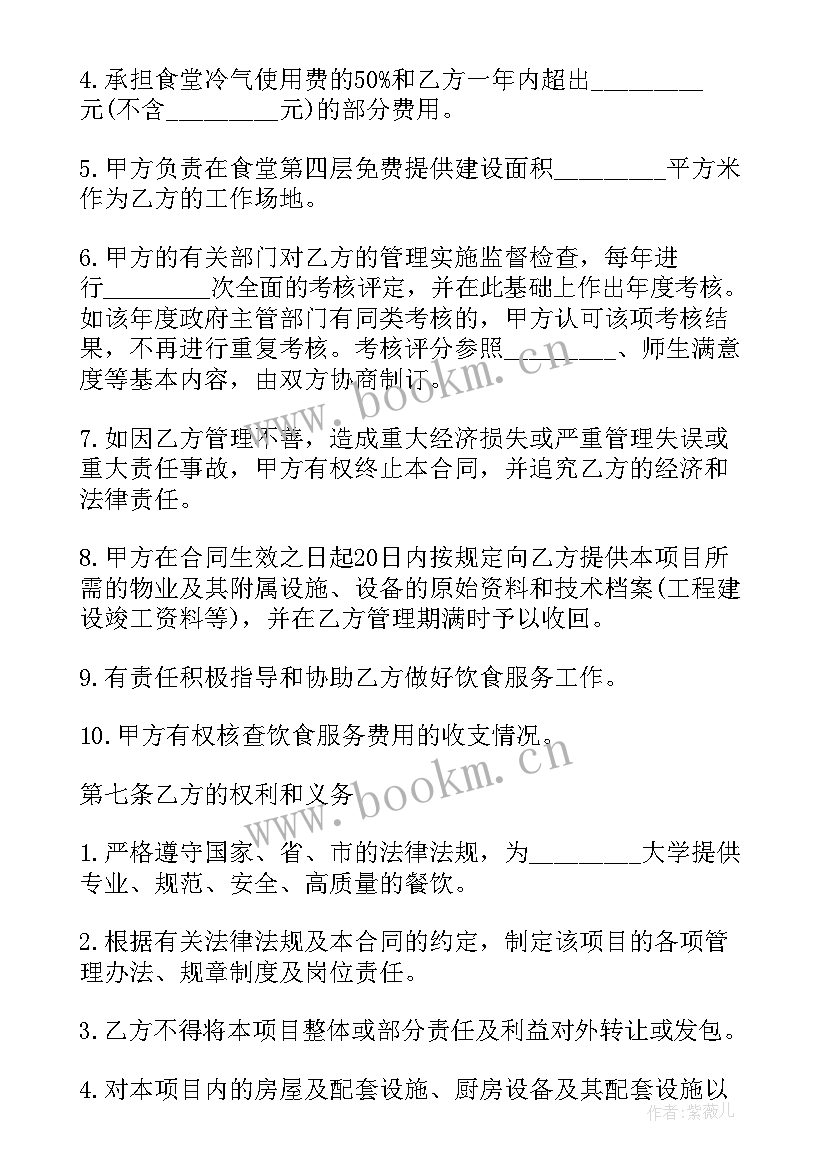 4.承担食堂冷气使用费的50%和乙方一年内超出_________元(不含_________元)的部分费用。

5.甲方负责在食堂第四层免费提供建设面积_________平方米作为乙方的工作场地。

6.甲方的有关部门对乙方的管理实施监督检查，每年进行_________次全面的考核评定，并在此基础上作出年度考核。如该年度政府主管部门有同类考核的，甲方认可该项考核结果，不再进行重复考核。考核评分参照_________、师生满意度等基本内容，由双方协商制订。

7.如因乙方管理不善，造成重大经济损失或严重管理失误或重大责任事故，甲方有权终止本合同，并追究乙方的经济和法律责任。

8.甲方在合同生效之日起20日内按规定向乙方提供本项目所需的物业及其附属设施、设备的原始资料和技术档案(工程建设竣工资料等)，并在乙方管理期满时予以收回。

9.有责任积极指导和协助乙方做好饮食服务工作。

10.甲方有权核查饮食服务费用的收支情况。

第七条乙方的权利和义务

1.严格遵守国家、省、市的法律法规，为_________大学提供专业、规范、安全、高质量的餐饮。

2.根据有关法律法规及本合同的约定，制定该项目的各项管理办法、规章制度及岗位责任。

3.乙方不得将本项目整体或部分责任及利益对外转让或发包。

4.对本项目内的房屋及配套设施、厨房设备及其配套设施以

www.bookm.cn

www.bookm.cn

作者：紫薇儿